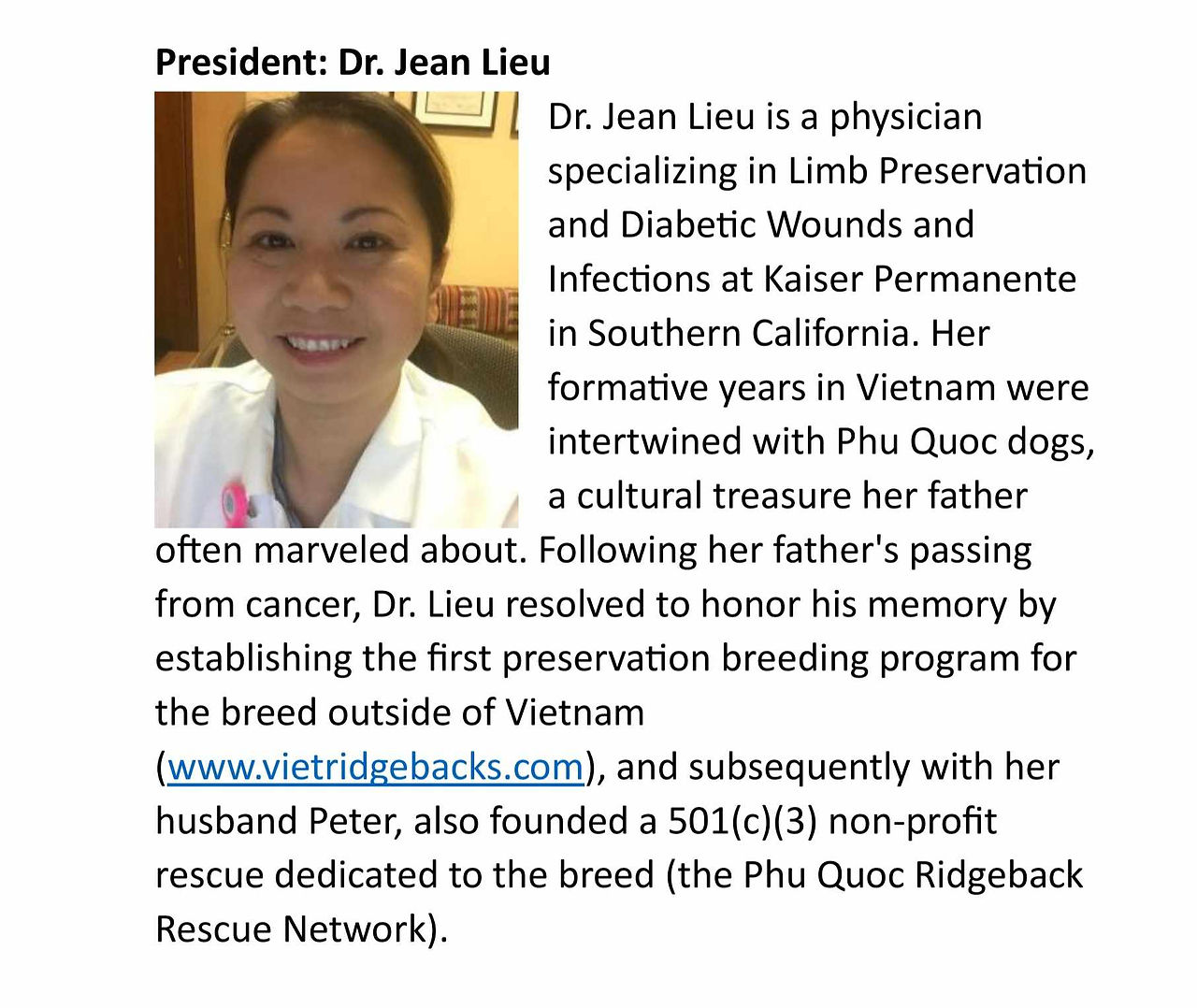 President: Dr. Jean Lieu

Dr. Jean Lieu is a physician specializing in Limb Preservation and Diabetic Wounds and Infections at Kaiser Permanente in Southern California. Her formative years in Vietnam were intertwined with Phu Quoc dogs, a cultural treasure her father often marveled about. Following her father's passing from cancer, Dr. Lieu resolved to honor his memory by establishing the first preservation breeding program for the breed outside of Vietnam (www.vietridgebacks.com), and subsequently with her husband Peter, also founded a 501(c)(3) non-profit rescue dedicated to the breed (the Phu Quoc Ridgeback Rescue Network).